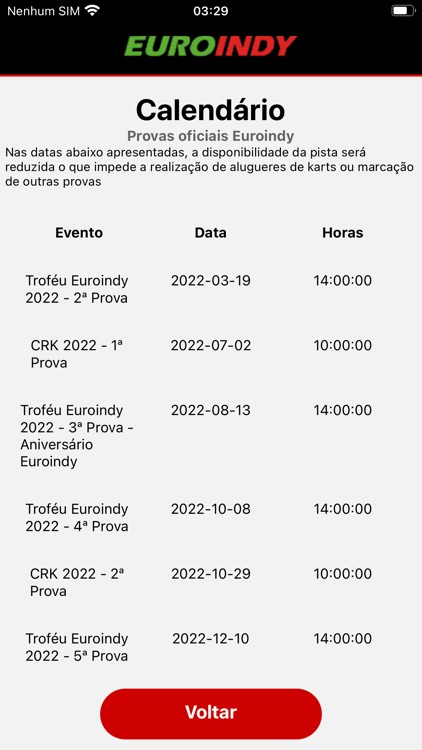 Nenhum SIM 03:29

EUROINDY

Calendário

Provas oficiais Euroindy

Nas datas abaixo apresentadas, a disponibilidade da pista será reduzida o que impede a realização de alugueres de karts ou marcação de outras provas

| Evento | Data | Horas |
|---|---|---|
| Troféu Euroindy 2022 - 2ª Prova | 2022-03-19 | 14:00:00 |
| CRK 2022 - 1ª Prova | 2022-07-02 | 10:00:00 |
| Troféu Euroindy 2022 - 3ª Prova - Aniversário Euroindy | 2022-08-13 | 14:00:00 |
| Troféu Euroindy 2022 - 4ª Prova | 2022-10-08 | 14:00:00 |
| CRK 2022 - 2ª Prova | 2022-10-29 | 10:00:00 |
| Troféu Euroindy 2022 - 5ª Prova | 2022-12-10 | 14:00:00 |

Voltar